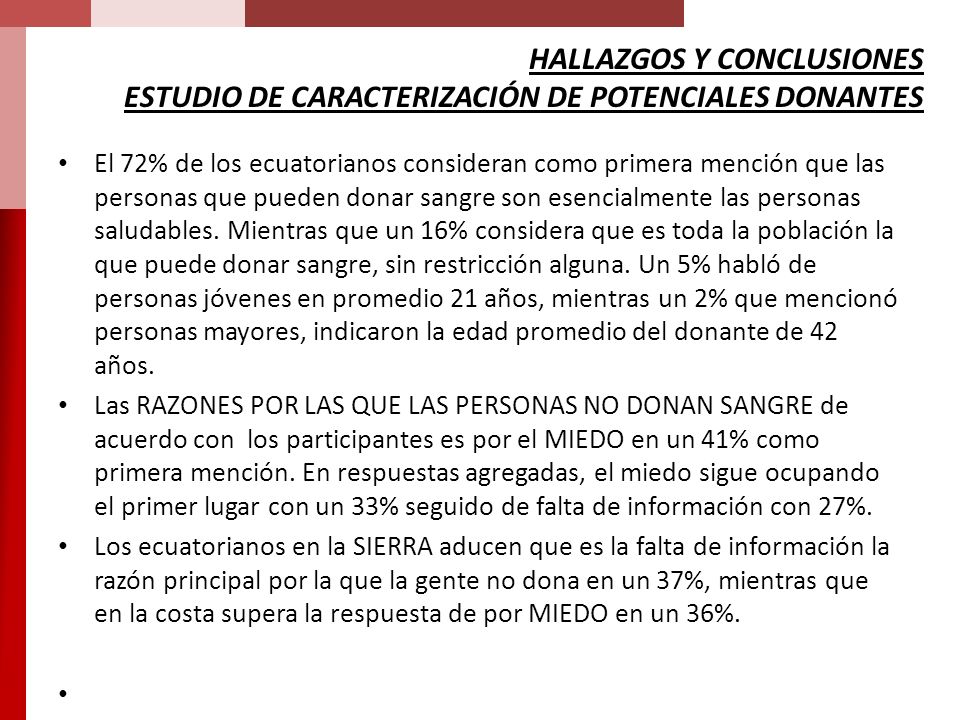 HALLAZGOS Y CONCLUSIONES
ESTUDIO DE CARACTERIZACIÓN DE POTENCIALES DONANTES

• El 72% de los ecuatorianos consideran como primera mención que las personas que pueden donar sangre son esencialmente las personas saludables. Mientras que un 16% considera que es toda la población la que puede donar sangre, sin restricción alguna. Un 5% habló de personas jóvenes en promedio 21 años, mientras un 2% que mencionó personas mayores, indicaron la edad promedio del donante de 42 años.

• Las RAZONES POR LAS QUE LAS PERSONAS NO DONAN SANGRE de acuerdo con los participantes es por el MIEDO en un 41% como primera mención. En respuestas agregadas, el miedo sigue ocupando el primer lugar con un 33% seguido de falta de información con 27%.

• Los ecuatorianos en la SIERRA aducen que es la falta de información la razón principal por la que la gente no dona en un 37%, mientras que en la costa supera la respuesta de por MIEDO en un 36%.

•